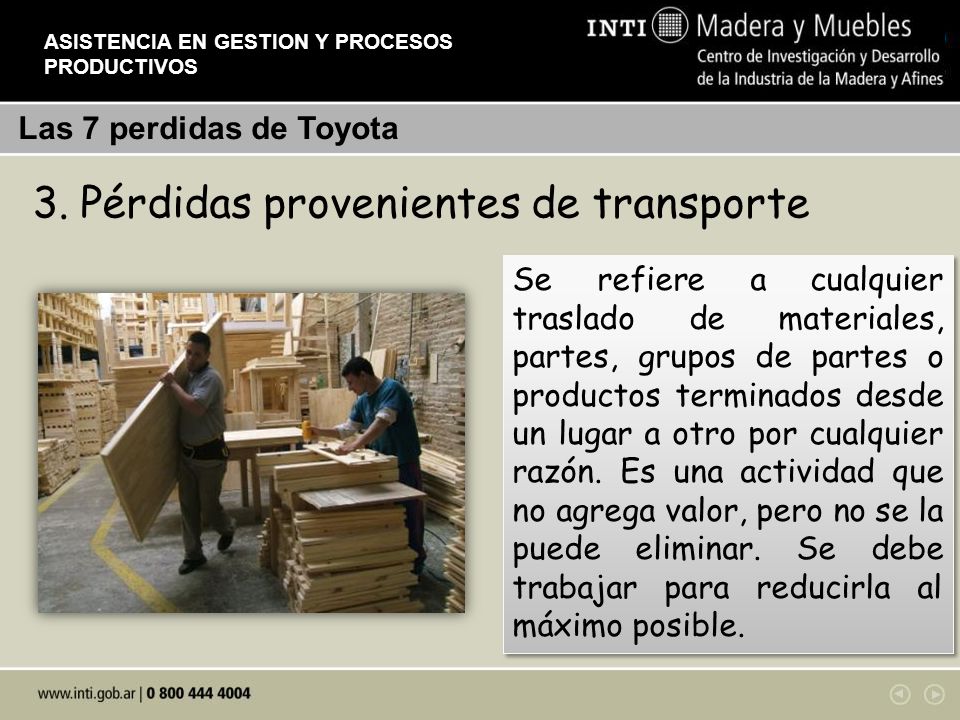 ASISTENCIA EN GESTION Y PROCESOS PRODUCTIVOS

INTI Madera y Muebles
Centro de Investigación y Desarrollo de la Industria de la Madera y Afines

Las 7 perdidas de Toyota

3. Pérdidas provenientes de transporte

Se refiere a cualquier traslado de materiales, partes, grupos de partes o productos terminados desde un lugar a otro por cualquier razón. Es una actividad que no agrega valor, pero no se la puede eliminar. Se debe trabajar para reducirla al máximo posible.

www.inti.gob.ar | 0 800 444 4004